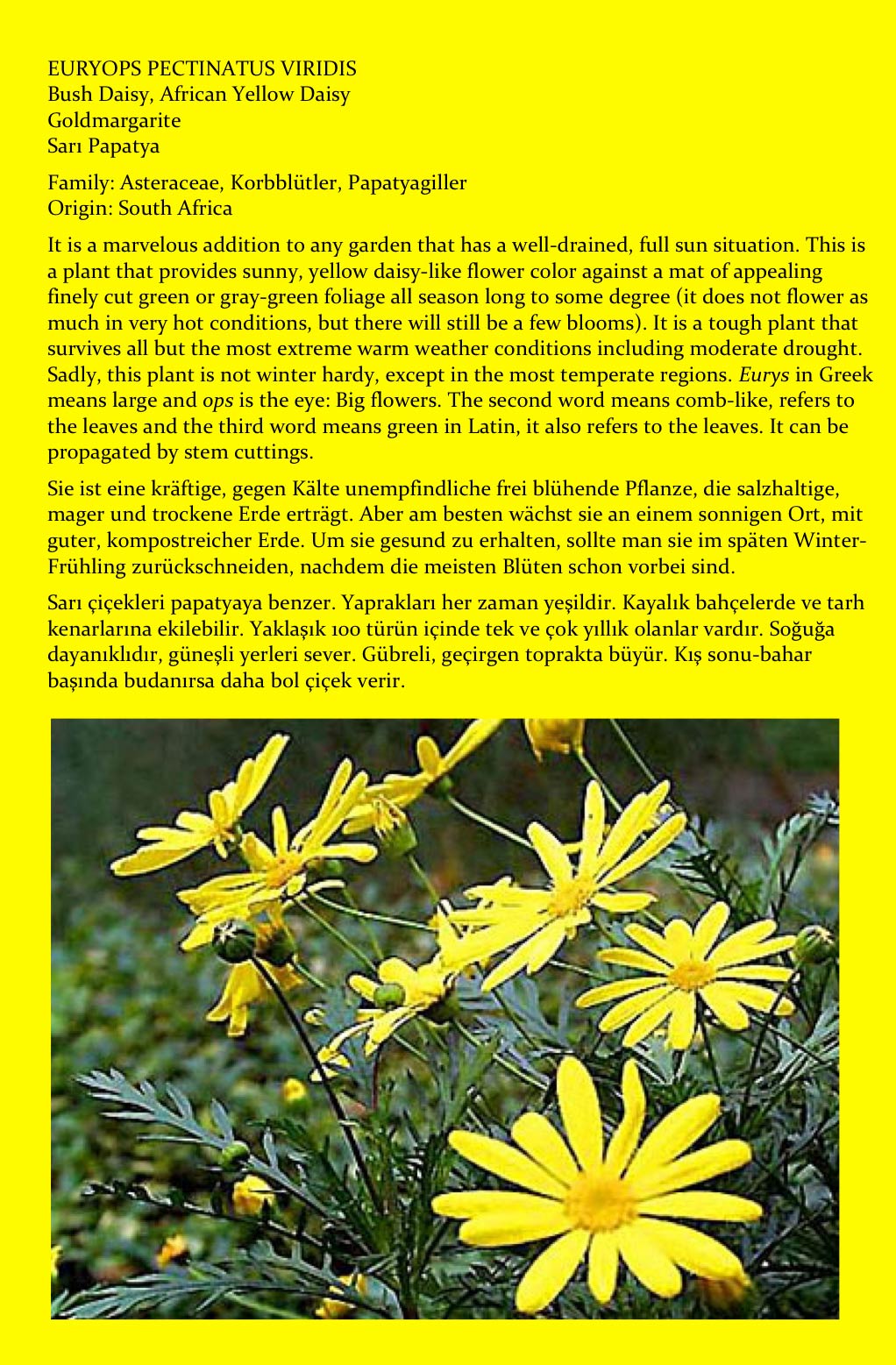 EURYOPS PECTINATUS VIRIDIS
Bush Daisy, African Yellow Daisy
Goldmargarite
Sarı Papatya

Family: Asteraceae, Korbblütler, Papatyagiller
Origin: South Africa

It is a marvelous addition to any garden that has a well-drained, full sun situation. This is a plant that provides sunny, yellow daisy-like flower color against a mat of appealing finely cut green or gray-green foliage all season long to some degree (it does not flower as much in very hot conditions, but there will still be a few blooms). It is a tough plant that survives all but the most extreme warm weather conditions including moderate drought. Sadly, this plant is not winter hardy, except in the most temperate regions. Eurys in Greek means large and ops is the eye: Big flowers. The second word means comb-like, refers to the leaves and the third word means green in Latin, it also refers to the leaves. It can be propagated by stem cuttings.

Sie ist eine kräftige, gegen Kälte unempfindliche frei blühende Pflanze, die salzhaltige, mager und trockene Erde erträgt. Aber am besten wächst sie an einem sonnigen Ort, mit guter, kompostreicher Erde. Um sie gesund zu erhalten, sollte man sie im späten Winter-Frühling zurückschneiden, nachdem die meisten Blüten schon vorbei sind.

Sarı çiçekleri papatyaya benzer. Yaprakları her zaman yeşildir. Kayalık bahçelerde ve tarh kenarlarına ekilebilir. Yaklaşık 100 türün içinde tek ve çok yıllık olanlar vardır. Soğuğa dayanıklıdır, güneşli yerleri sever. Gübreli, geçirgen toprakta büyür. Kış sonu-bahar başında budanırsa daha bol çiçek verir.